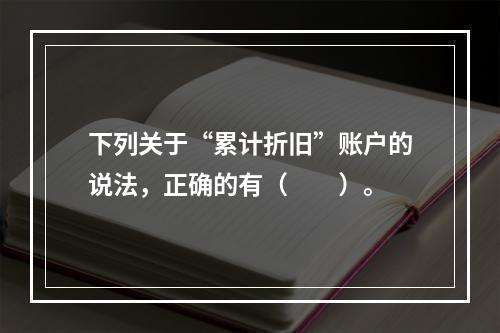 下列关于“累计折旧”账户的说法，正确的有（　　）。